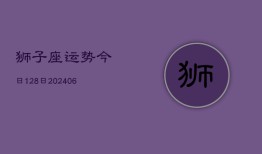 狮子座运势今

日128日202406

狮